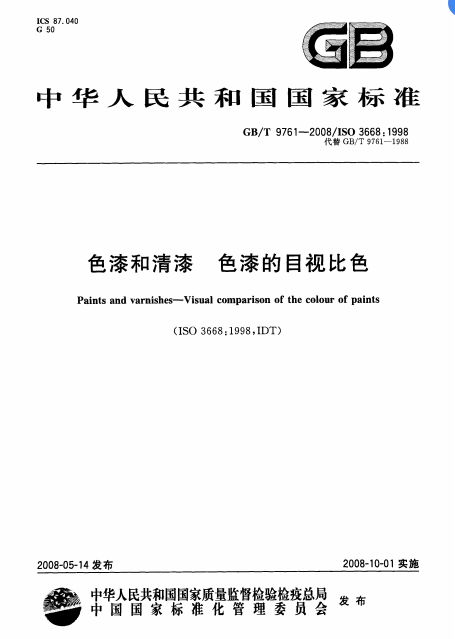 ICS 87.040
G 50

GB

中华人民共和国国家标准

GB/T 9761—2008/ISO 3668:1998
代替 GB/T 9761—1988

色漆和清漆　色漆的目视比色

Paints and varnishes—Visual comparison of the colour of paints

(ISO 3668:1998,IDT)

2008-05-14 发布

2008-10-01 实施

中华人民共和国国家质量监督检验检疫总局
中国国家标准化管理委员会
发布